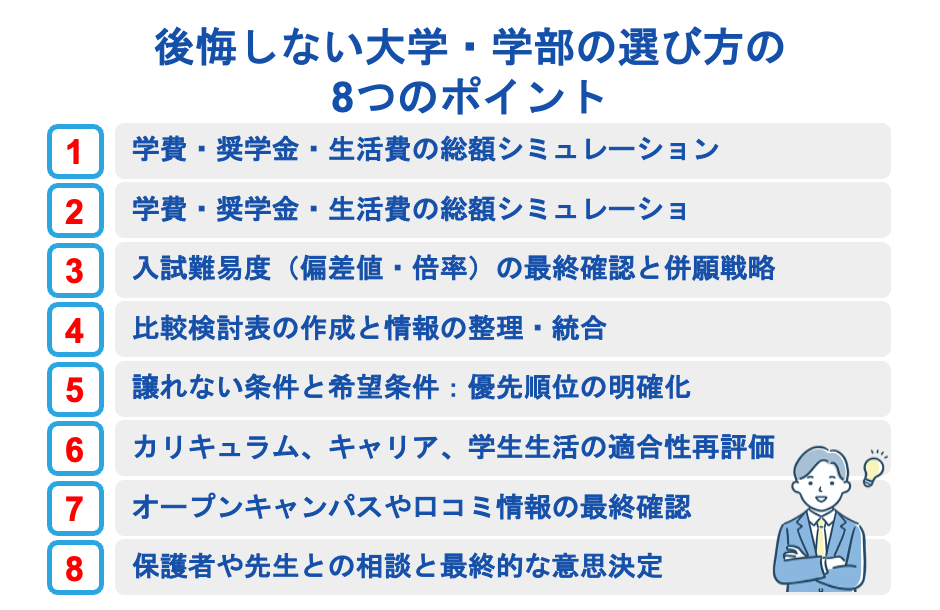 後悔しない大学・学部の選び方の
8つのポイント

1 学費・奨学金・生活費の総額シミュレーション

2 学費・奨学金・生活費の総額シミュレーショ

3 入試難易度（偏差値・倍率）の最終確認と併願戦略

4 比較検討表の作成と情報の整理・統合

5 譲れない条件と希望条件：優先順位の明確化

6 カリキュラム、キャリア、学生生活の適合性再評価

7 オープンキャンパスや口コミ情報の最終確認

8 保護者や先生との相談と最終的な意思決定